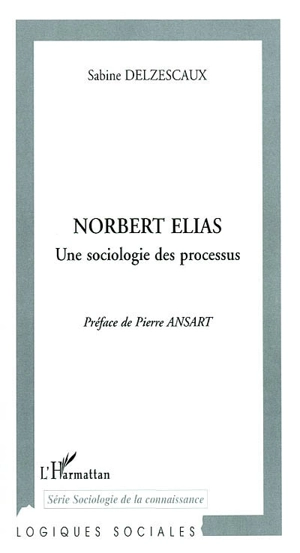 Sabine DELZESCAUX

NORBERT ELIAS
Une sociologie des processus

Préface de Pierre ANSART

L'Harmattan

Série Sociologie de la connaissance

LOGIQUES SOCIALES